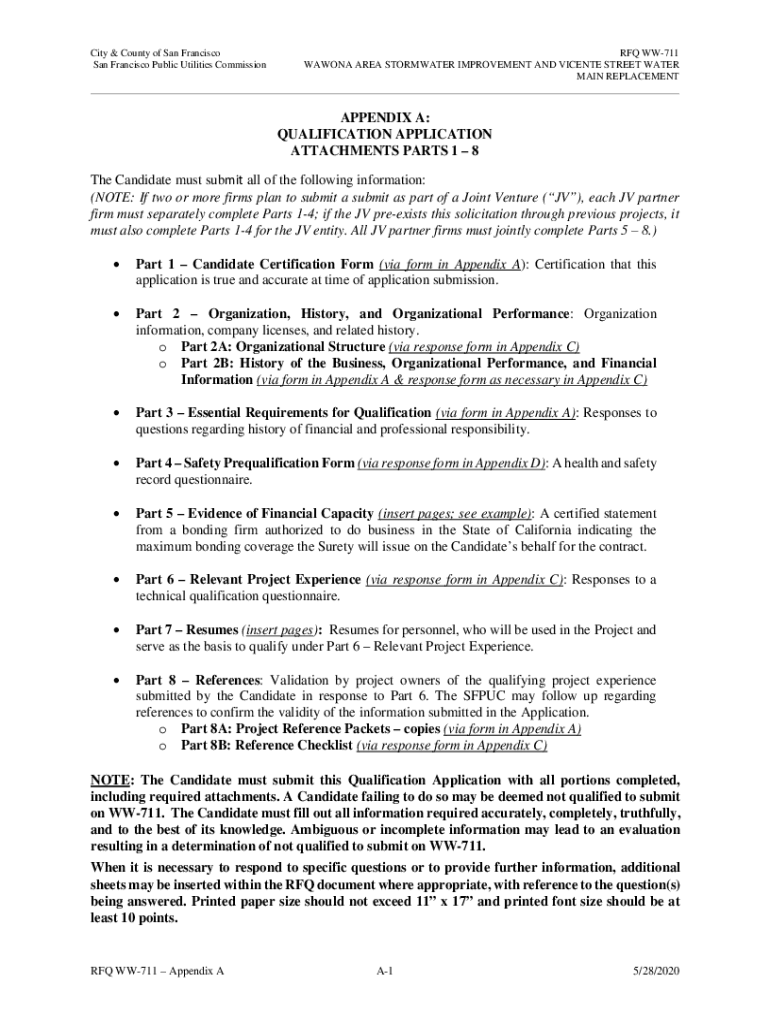 City & County of San Francisco
San Francisco Public Utilities Commission

RFQ WW-711
WAWONA AREA STORMWATER IMPROVEMENT AND VICENTE STREET WATER MAIN REPLACEMENT

APPENDIX A:
QUALIFICATION APPLICATION
ATTACHMENTS PARTS 1 – 8

The Candidate must submit all of the following information:
(NOTE: If two or more firms plan to submit a submit as part of a Joint Venture (“JV”), each JV partner firm must separately complete Parts 1-4; if the JV pre-exists this solicitation through previous projects, it must also complete Parts 1-4 for the JV entity. All JV partner firms must jointly complete Parts 5 – 8.)

• Part 1 – Candidate Certification Form (via form in Appendix A): Certification that this application is true and accurate at time of application submission.

• Part 2 – Organization, History, and Organizational Performance: Organization information, company licenses, and related history.
o Part 2A: Organizational Structure (via response form in Appendix C)
o Part 2B: History of the Business, Organizational Performance, and Financial Information (via form in Appendix A & response form as necessary in Appendix C)

• Part 3 – Essential Requirements for Qualification (via form in Appendix A): Responses to questions regarding history of financial and professional responsibility.

• Part 4 – Safety Prequalification Form (via response form in Appendix D): A health and safety record questionnaire.

• Part 5 – Evidence of Financial Capacity (insert pages; see example): A certified statement from a bonding firm authorized to do business in the State of California indicating the maximum bonding coverage the Surety will issue on the Candidate’s behalf for the contract.

• Part 6 – Relevant Project Experience (via response form in Appendix C): Responses to a technical qualification questionnaire.

• Part 7 – Resumes (insert pages): Resumes for personnel, who will be used in the Project and serve as the basis to qualify under Part 6 – Relevant Project Experience.

• Part 8 – References: Validation by project owners of the qualifying project experience submitted by the Candidate in response to Part 6. The SFPUC may follow up regarding references to confirm the validity of the information submitted in the Application.
o Part 8A: Project Reference Packets – copies (via form in Appendix A)
o Part 8B: Reference Checklist (via response form in Appendix C)

NOTE: The Candidate must submit this Qualification Application with all portions completed, including required attachments. A Candidate failing to do so may be deemed not qualified to submit on WW-711. The Candidate must fill out all information required accurately, completely, truthfully, and to the best of its knowledge. Ambiguous or incomplete information may lead to an evaluation resulting in a determination of not qualified to submit on WW-711.

When it is necessary to respond to specific questions or to provide further information, additional sheets may be inserted within the RFQ document where appropriate, with reference to the question(s) being answered. Printed paper size should not exceed 11” x 17” and printed font size should be at least 10 points.

RFQ WW-711 – Appendix A A-1 5/28/2020